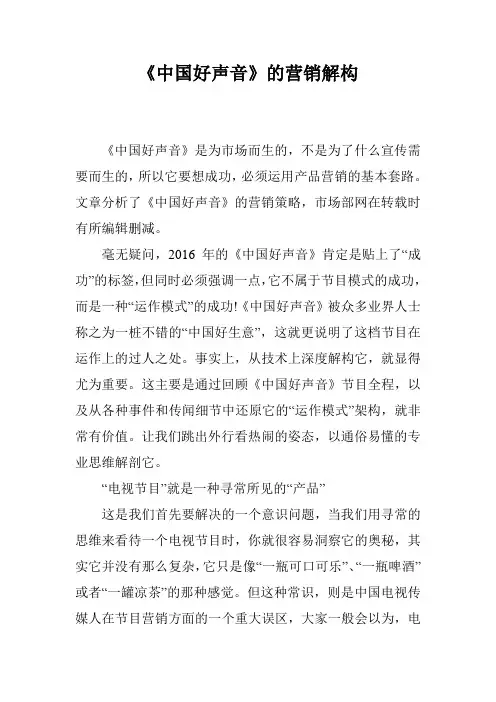 《中国好声音》的营销解构

《中国好声音》是为市场而生的，不是为了什么宣传需要而生的，所以它要想成功，必须运用产品营销的基本套路。文章分析了《中国好声音》的营销策略，市场部网在转载时有所编辑删减。

毫无疑问，2016 年的《中国好声音》肯定是贴上了“成功”的标签，但同时必须强调一点，它不属于节目模式的成功，而是一种“运作模式”的成功!《中国好声音》被众多业界人士称之为一桩不错的“中国好生意”，这就更说明了这档节目在运作上的过人之处。事实上，从技术上深度解构它，就显得尤为重要。这主要是通过回顾《中国好声音》节目全程，以及从各种事件和传闻细节中还原它的“运作模式”架构，就非常有价值。让我们跳出外行看热闹的姿态，以通俗易懂的专业思维解剖它。

“电视节目”就是一种寻常所见的“产品”

这是我们首先要解决的一个意识问题，当我们用寻常的思维来看待一个电视节目时，你就很容易洞察它的奥秘，其实它并没有那么复杂，它只是像“一瓶可口可乐”、“一瓶啤酒”或者“一罐凉茶”的那种感觉。但这种常识，则是中国电视传媒人在节目营销方面的一个重大误区，大家一般会以为，电